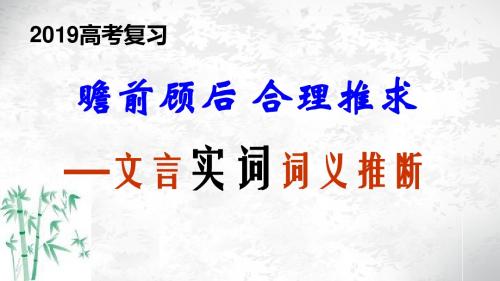 2019高考复习

瞻前顾后 合理推求

—文言实词词义推断